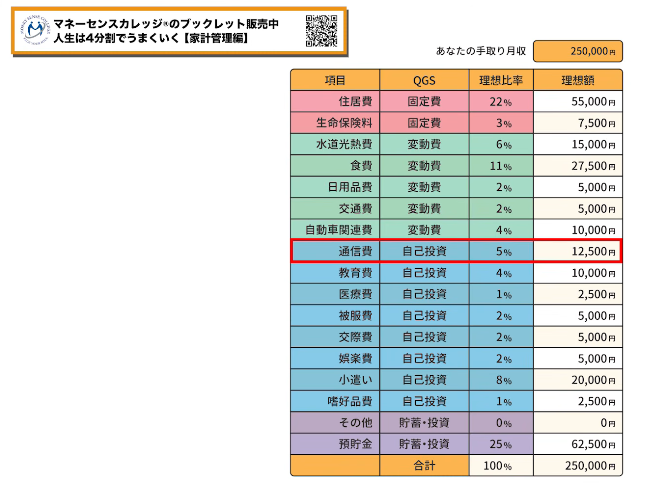 マネーセンスカレッジ®のブックレット販売中
人生は4分割でうまくいく【家計管理編】

あなたの手取り月収 250,000円

| 項目 | QGS | 理想比率 | 理想額 |
|---|---|---|---|
| 住居費 | 固定費 | 22% | 55,000円 |
| 生命保険料 | 固定費 | 3% | 7,500円 |
| 水道光熱費 | 変動費 | 6% | 15,000円 |
| 食費 | 変動費 | 11% | 27,500円 |
| 日用品費 | 変動費 | 2% | 5,000円 |
| 交通費 | 変動費 | 2% | 5,000円 |
| 自動車関連費 | 変動費 | 4% | 10,000円 |
| 通信費 | 自己投資 | 5% | 12,500円 |
| 教育費 | 自己投資 | 4% | 10,000円 |
| 医療費 | 自己投資 | 1% | 2,500円 |
| 被服費 | 自己投資 | 2% | 5,000円 |
| 交際費 | 自己投資 | 2% | 5,000円 |
| 娯楽費 | 自己投資 | 2% | 5,000円 |
| 小遣い | 自己投資 | 8% | 20,000円 |
| 嗜好品費 | 自己投資 | 1% | 2,500円 |
| その他 | 貯蓄・投資 | 0% | 0円 |
| 預貯金 | 貯蓄・投資 | 25% | 62,500円 |
| | 合計 | 100% | 250,000円 |